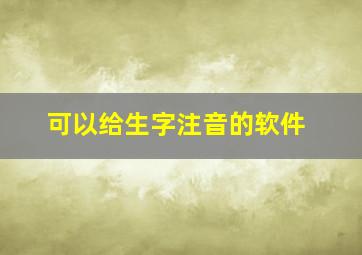 可以给生字注音的软件